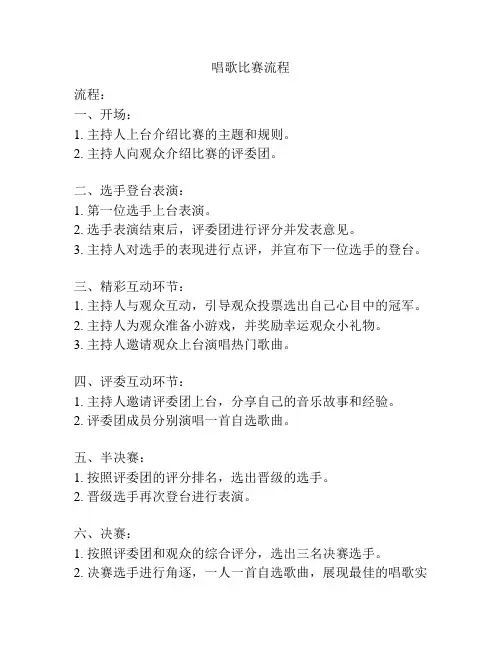 唱歌比赛流程

流程：
一、开场：
1. 主持人上台介绍比赛的主题和规则。
2. 主持人向观众介绍比赛的评委团。

二、选手登台表演：
1. 第一位选手上台表演。
2. 选手表演结束后，评委团进行评分并发表意见。
3. 主持人对选手的表现进行点评，并宣布下一位选手的登台。

三、精彩互动环节：
1. 主持人与观众互动，引导观众投票选出自己心目中的冠军。
2. 主持人为观众准备小游戏，并奖励幸运观众小礼物。
3. 主持人邀请观众上台演唱热门歌曲。

四、评委互动环节：
1. 主持人邀请评委团上台，分享自己的音乐故事和经验。
2. 评委团成员分别演唱一首自选歌曲。

五、半决赛：
1. 按照评委团的评分排名，选出晋级的选手。
2. 晋级选手再次登台进行表演。

六、决赛：
1. 按照评委团和观众的综合评分，选出三名决赛选手。
2. 决赛选手进行角逐，一人一首自选歌曲，展现最佳的唱歌实